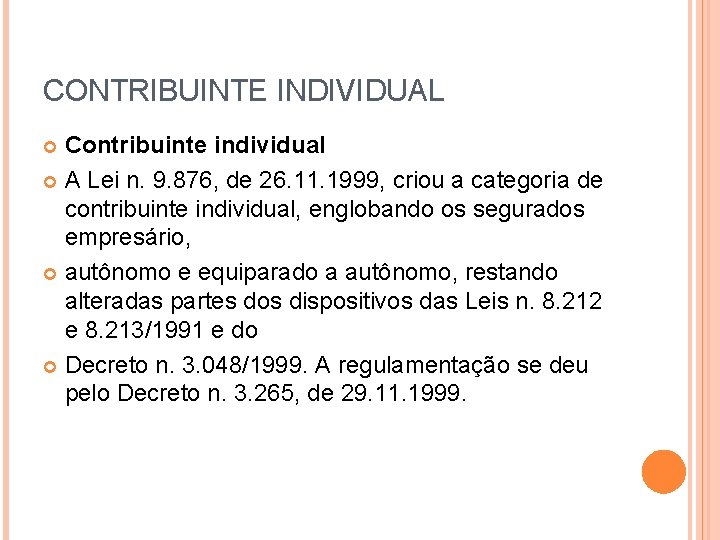 CONTRIBUINTE INDIVIDUAL

Contribuinte individual

A Lei n. 9.876, de 26.11.1999, criou a categoria de contribuinte individual, englobando os segurados empresário,

autônomo e equiparado a autônomo, restando alteradas partes dos dispositivos das Leis n. 8.212 e 8.213/1991 e do

Decreto n. 3.048/1999. A regulamentação se deu pelo Decreto n. 3.265, de 29.11.1999.